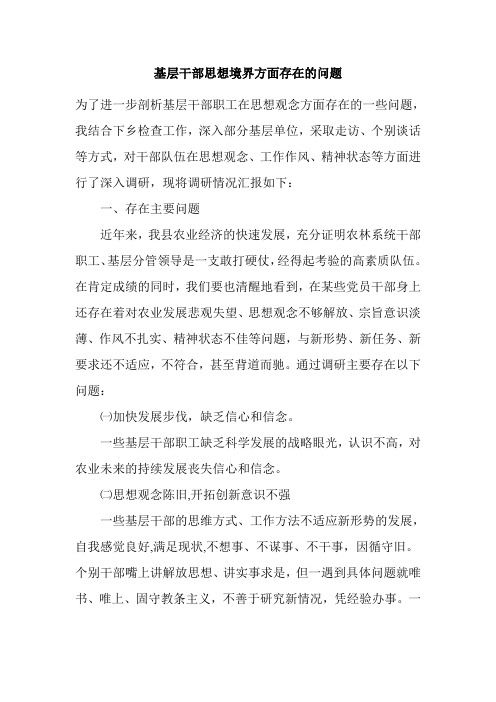 基层干部思想境界方面存在的问题

为了进一步剖析基层干部职工在思想观念方面存在的一些问题，我结合下乡检查工作，深入部分基层单位，采取走访、个别谈话等方式，对干部队伍在思想观念、工作作风、精神状态等方面进行了深入调研，现将调研情况汇报如下：

一、存在主要问题

近年来，我县农业经济的快速发展，充分证明农林系统干部职工、基层分管领导是一支敢打硬仗，经得起考验的高素质队伍。在肯定成绩的同时，我们要也清醒地看到，在某些党员干部身上还存在着对农业发展悲观失望、思想观念不够解放、宗旨意识淡薄、作风不扎实、精神状态不佳等问题，与新形势、新任务、新要求还不适应，不符合，甚至背道而驰。通过调研主要存在以下问题：

㈠加快发展步伐，缺乏信心和信念。

一些基层干部职工缺乏科学发展的战略眼光，认识不高，对农业未来的持续发展丧失信心和信念。

㈡思想观念陈旧,开拓创新意识不强

一些基层干部的思维方式、工作方法不适应新形势的发展，自我感觉良好,满足现状,不想事、不谋事、不干事，因循守旧。个别干部嘴上讲解放思想、讲实事求是，但一遇到具体问题就唯书、唯上、固守教条主义，不善于研究新情况，凭经验办事。一